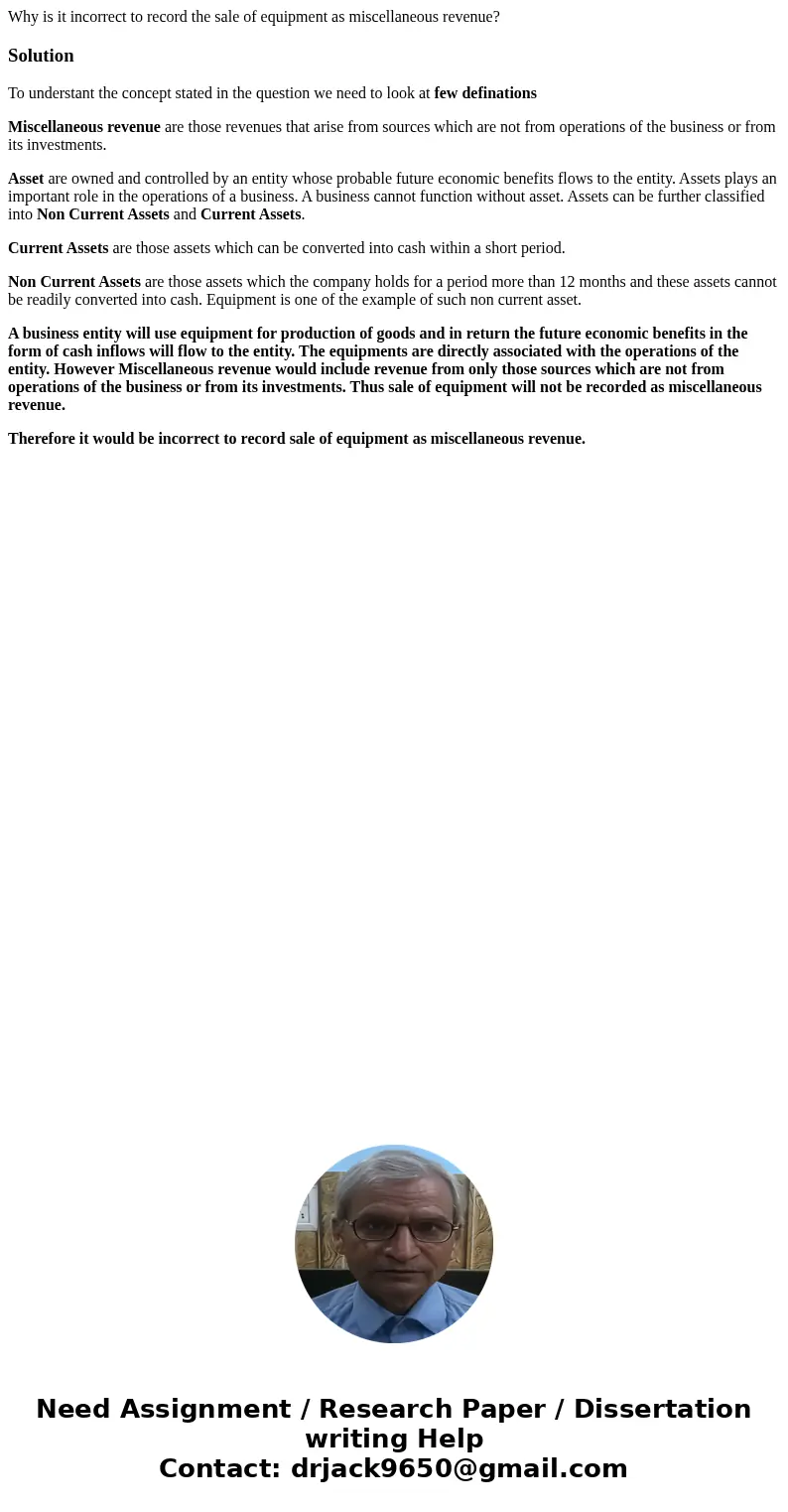 Why is it incorrect to record the sale of equipment as miscellaneous revenue?

Solution

To understant the concept stated in the question we need to look at few definations

Miscellaneous revenue are those revenues that arise from sources which are not from operations of the business or from its investments.

Asset are owned and controlled by an entity whose probable future economic benefits flows to the entity. Assets plays an important role in the operations of a business. A business cannot function without asset. Assets can be further classified into Non Current Assets and Current Assets.

Current Assets are those assets which can be converted into cash within a short period.

Non Current Assets are those assets which the company holds for a period more than 12 months and these assets cannot be readily converted into cash. Equipment is one of the example of such non current asset.

A business entity will use equipment for production of goods and in return the future economic benefits in the form of cash inflows will flow to the entity. The equipments are directly associated with the operations of the entity. However Miscellaneous revenue would include revenue from only those sources which are not from operations of the business or from its investments. Thus sale of equipment will not be recorded as miscellaneous revenue.

Therefore it would be incorrect to record sale of equipment as miscellaneous revenue.

Need Assignment / Research Paper / Dissertation writing Help
Contact: drjack9650@gmail.com